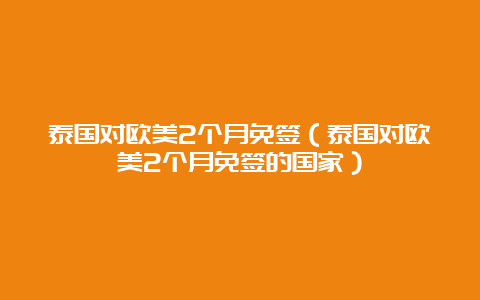 泰国对欧美2个月免签（泰国对欧美2个月免签的国家）